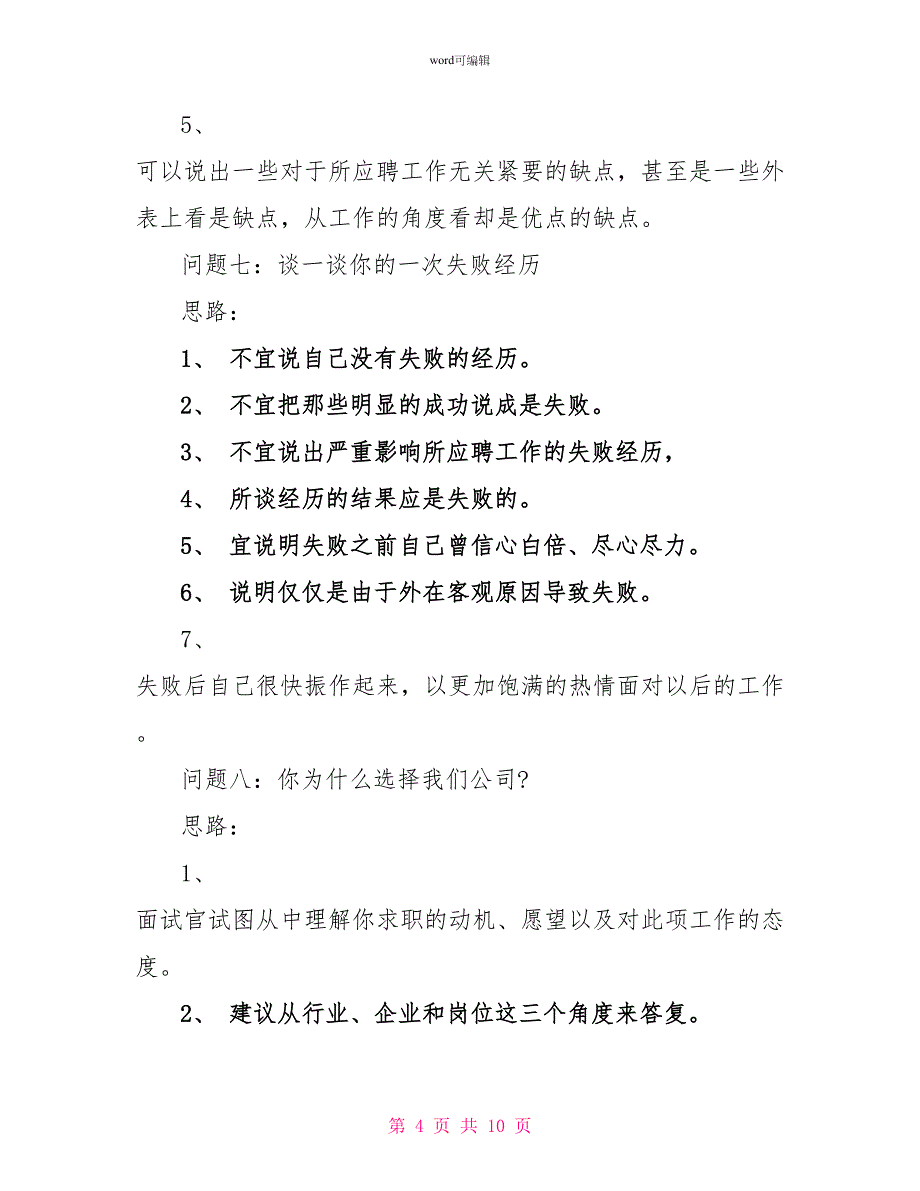 word可编辑

5、

可以说出一些对于所应聘工作无关紧要的缺点，甚至是一些外表上看是缺点，从工作的角度看却是优点的缺点。

问题七：谈一谈你的一次失败经历

思路：

1、 不宜说自己没有失败的经历。

2、 不宜把那些明显的成功说成是失败。

3、 不宜说出严重影响所应聘工作的失败经历，

4、 所谈经历的结果应是失败的。

5、 宜说明失败之前自己曾信心白倍、尽心尽力。

6、 说明仅仅是由于外在客观原因导致失败。

7、

失败后自己很快振作起来，以更加饱满的热情面对以后的工作。

问题八：你为什么选择我们公司?

思路：

1、

面试官试图从中理解你求职的动机、愿望以及对此项工作的态度。

2、 建议从行业、企业和岗位这三个角度来答复。

第 4 页 共 10 页